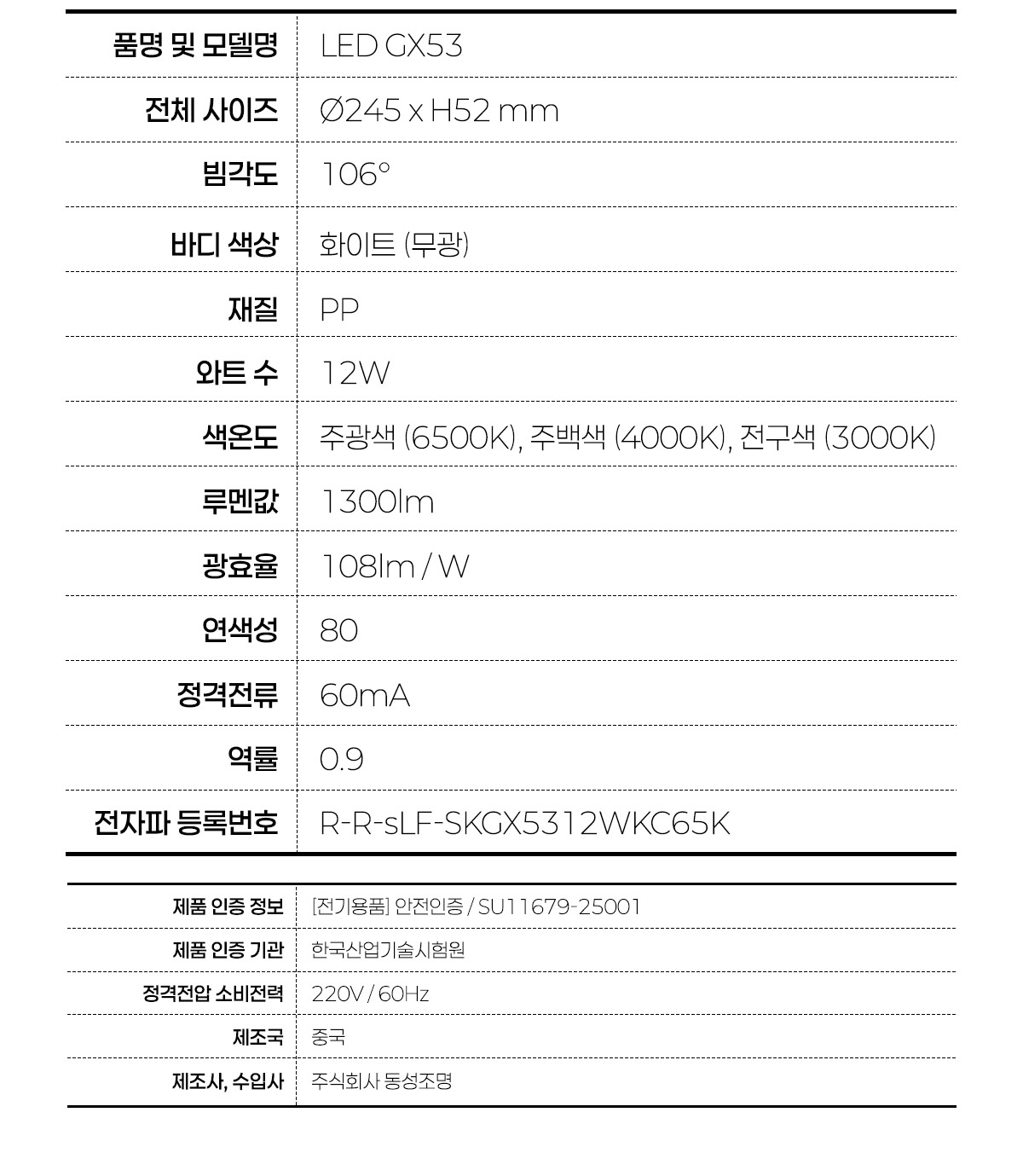 | 품명 및 모델명 | LED GX53 |
|---|---|
| 전체 사이즈 | Ø245 x H52 mm |
| 빔각도 | 106° |
| 바디 색상 | 화이트 (무광) |
| 재질 | PP |
| 와트 수 | 12W |
| 색온도 | 주광색 (6500K), 주백색 (4000K), 전구색 (3000K) |
| 루멘값 | 1300lm |
| 광효율 | 108lm / W |
| 연색성 | 80 |
| 정격전류 | 60mA |
| 역률 | 0.9 |
| 전자파 등록번호 | R-R-sLF-SKGX5312WKC65K |

| 제품 인증 정보 | [전기용품] 안전인증 / SU11679-25001 |
|---|---|
| 제품 인증 기관 | 한국산업기술시험원 |
| 정격전압 소비전력 | 220V / 60Hz |
| 제조국 | 중국 |
| 제조사, 수입사 | 주식회사 동성조명 |